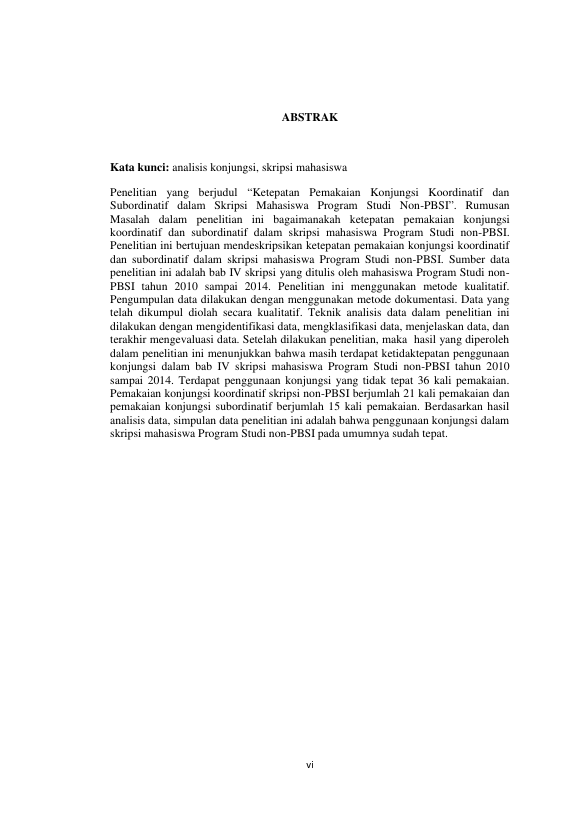 ABSTRAK

Kata kunci: analisis konjungsi, skripsi mahasiswa

Penelitian yang berjudul “Ketepatan Pemakaian Konjungsi Koordinatif dan Subordinatif dalam Skripsi Mahasiswa Program Studi Non-PBSI”. Rumusan Masalah dalam penelitian ini bagaimanakah ketepatan pemakaian konjungsi koordinatif dan subordinatif dalam skripsi mahasiswa Program Studi non-PBSI. Penelitian ini bertujuan mendeskripsikan ketepatan pemakaian konjungsi koordinatif dan subordinatif dalam skripsi mahasiswa Program Studi non-PBSI. Sumber data penelitian ini adalah bab IV skripsi yang ditulis oleh mahasiswa Program Studi non-PBSI tahun 2010 sampai 2014. Penelitian ini menggunakan metode kualitatif. Pengumpulan data dilakukan dengan menggunakan metode dokumentasi. Data yang telah dikumpul diolah secara kualitatif. Teknik analisis data dalam penelitian ini dilakukan dengan mengidentifikasi data, mengklasifikasi data, menjelaskan data, dan terakhir mengevaluasi data. Setelah dilakukan penelitian, maka hasil yang diperoleh dalam penelitian ini menunjukkan bahwa masih terdapat ketidaktepatan penggunaan konjungsi dalam bab IV skripsi mahasiswa Program Studi non-PBSI tahun 2010 sampai 2014. Terdapat penggunaan konjungsi yang tidak tepat 36 kali pemakaian. Pemakaian konjungsi koordinatif skripsi non-PBSI berjumlah 21 kali pemakaian dan pemakaian konjungsi subordinatif berjumlah 15 kali pemakaian. Berdasarkan hasil analisis data, simpulan data penelitian ini adalah bahwa penggunaan konjungsi dalam skripsi mahasiswa Program Studi non-PBSI pada umumnya sudah tepat.

vi